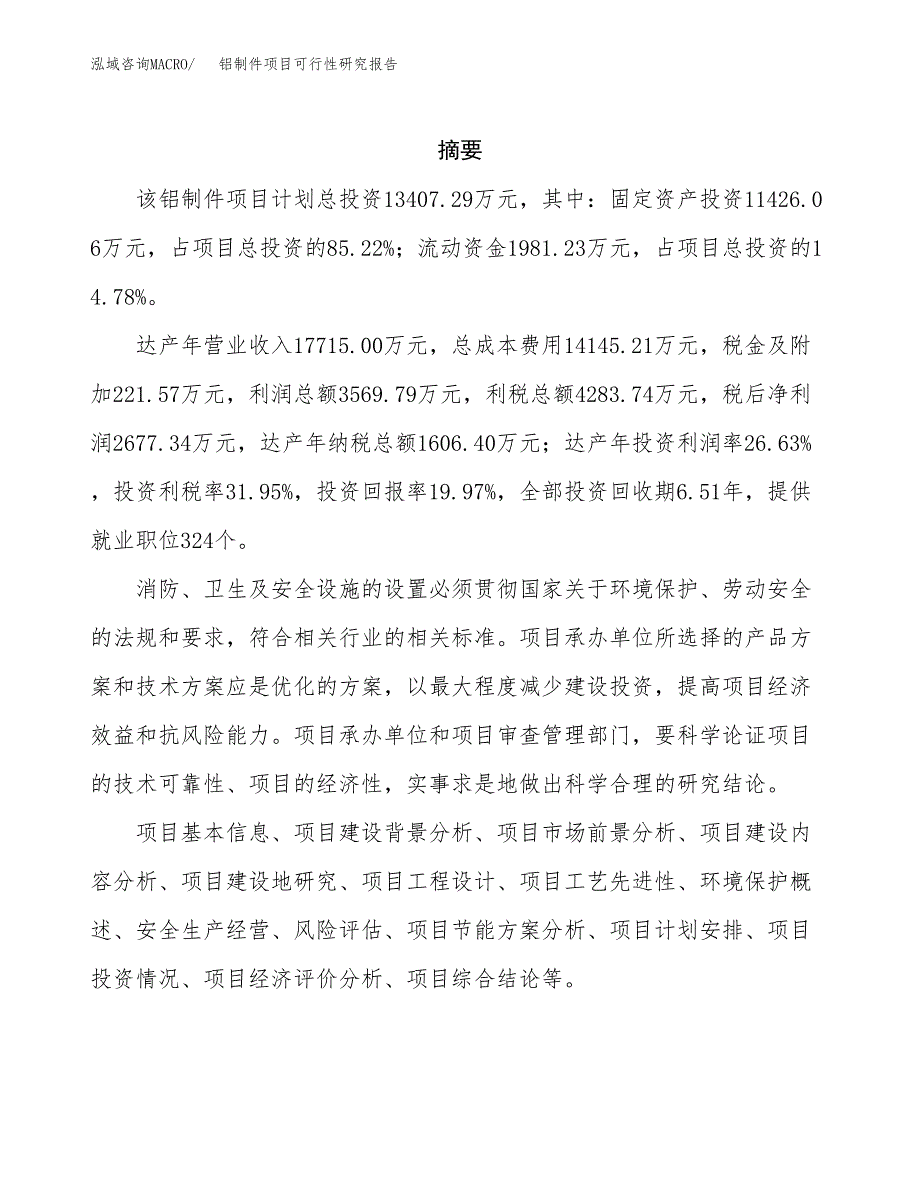 泓域咨询MACRO/　　铝制件项目可行性研究报告

摘要

该铝制件项目计划总投资13407.29万元，其中：固定资产投资11426.06万元，占项目总投资的85.22%；流动资金1981.23万元，占项目总投资的14.78%。

达产年营业收入17715.00万元，总成本费用14145.21万元，税金及附加221.57万元，利润总额3569.79万元，利税总额4283.74万元，税后净利润2677.34万元，达产年纳税总额1606.40万元；达产年投资利润率26.63%，投资利税率31.95%，投资回报率19.97%，全部投资回收期6.51年，提供就业职位324个。

消防、卫生及安全设施的设置必须贯彻国家关于环境保护、劳动安全的法规和要求，符合相关行业的相关标准。项目承办单位所选择的产品方案和技术方案应是优化的方案，以最大程度减少建设投资，提高项目经济效益和抗风险能力。项目承办单位和项目审查管理部门，要科学论证项目的技术可靠性、项目的经济性，实事求是地做出科学合理的研究结论。

项目基本信息、项目建设背景分析、项目市场前景分析、项目建设内容分析、项目建设地研究、项目工程设计、项目工艺先进性、环境保护概述、安全生产经营、风险评估、项目节能方案分析、项目计划安排、项目投资情况、项目经济评价分析、项目综合结论等。